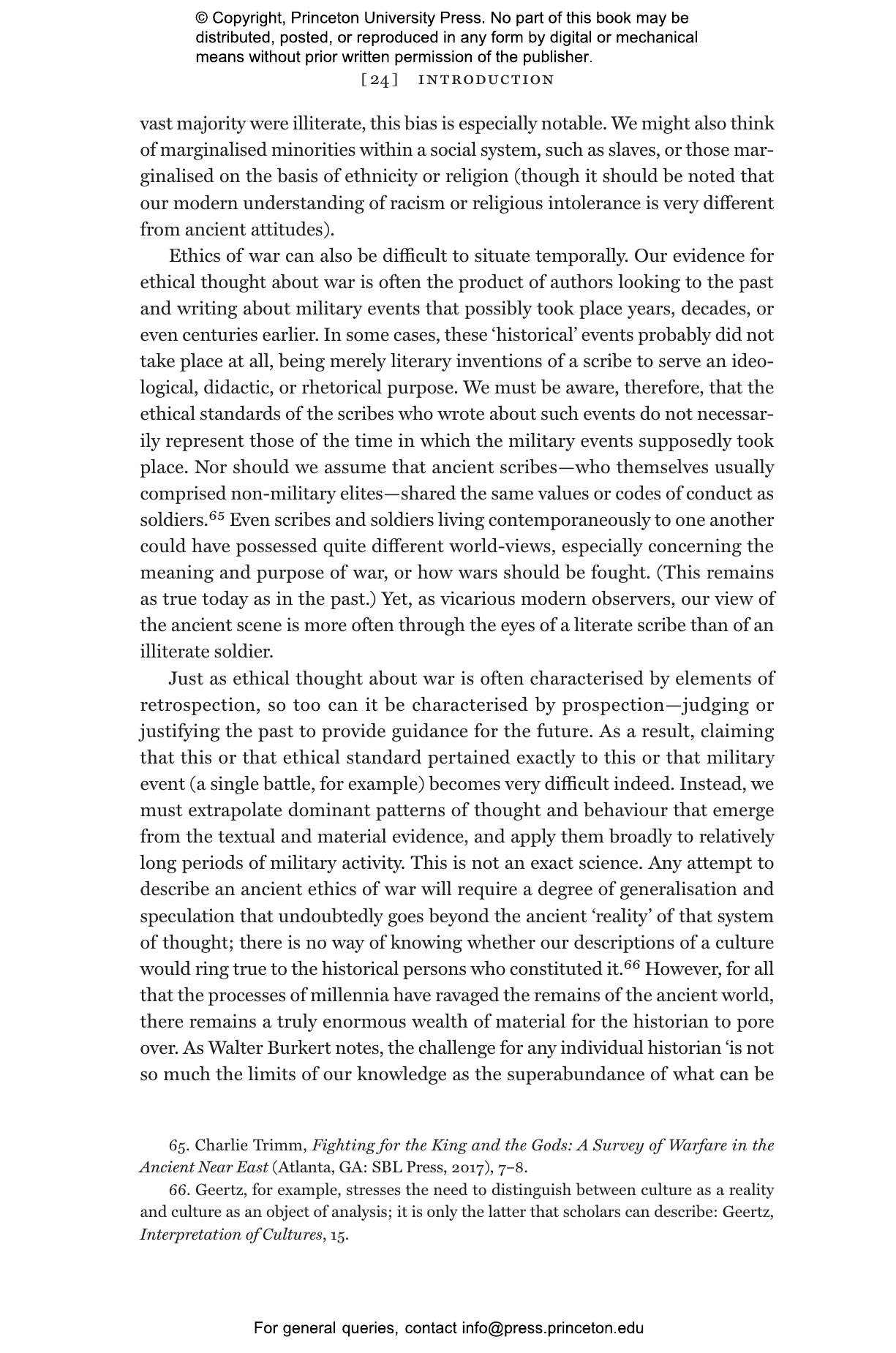 © Copyright, Princeton University Press. No part of this book may be distributed, posted, or reproduced in any form by digital or mechanical means without prior written permission of the publisher.

[24] INTRODUCTION

vast majority were illiterate, this bias is especially notable. We might also think of marginalised minorities within a social system, such as slaves, or those marginalised on the basis of ethnicity or religion (though it should be noted that our modern understanding of racism or religious intolerance is very different from ancient attitudes).

Ethics of war can also be difficult to situate temporally. Our evidence for ethical thought about war is often the product of authors looking to the past and writing about military events that possibly took place years, decades, or even centuries earlier. In some cases, these 'historical' events probably did not take place at all, being merely literary inventions of a scribe to serve an ideological, didactic, or rhetorical purpose. We must be aware, therefore, that the ethical standards of the scribes who wrote about such events do not necessarily represent those of the time in which the military events supposedly took place. Nor should we assume that ancient scribes—who themselves usually comprised non-military elites—shared the same values or codes of conduct as soldiers.$^{65}$ Even scribes and soldiers living contemporaneously to one another could have possessed quite different world-views, especially concerning the meaning and purpose of war, or how wars should be fought. (This remains as true today as in the past.) Yet, as vicarious modern observers, our view of the ancient scene is more often through the eyes of a literate scribe than of an illiterate soldier.

Just as ethical thought about war is often characterised by elements of retrospection, so too can it be characterised by prospection—judging or justifying the past to provide guidance for the future. As a result, claiming that this or that ethical standard pertained exactly to this or that military event (a single battle, for example) becomes very difficult indeed. Instead, we must extrapolate dominant patterns of thought and behaviour that emerge from the textual and material evidence, and apply them broadly to relatively long periods of military activity. This is not an exact science. Any attempt to describe an ancient ethics of war will require a degree of generalisation and speculation that undoubtedly goes beyond the ancient 'reality' of that system of thought; there is no way of knowing whether our descriptions of a culture would ring true to the historical persons who constituted it.$^{66}$ However, for all that the processes of millennia have ravaged the remains of the ancient world, there remains a truly enormous wealth of material for the historian to pore over. As Walter Burkert notes, the challenge for any individual historian 'is not so much the limits of our knowledge as the superabundance of what can be

65. Charlie Trimm, Fighting for the King and the Gods: A Survey of Warfare in the Ancient Near East (Atlanta, GA: SBL Press, 2017), 7–8.

66. Geertz, for example, stresses the need to distinguish between culture as a reality and culture as an object of analysis; it is only the latter that scholars can describe: Geertz, Interpretation of Cultures, 15.

For general queries, contact info@press.princeton.edu